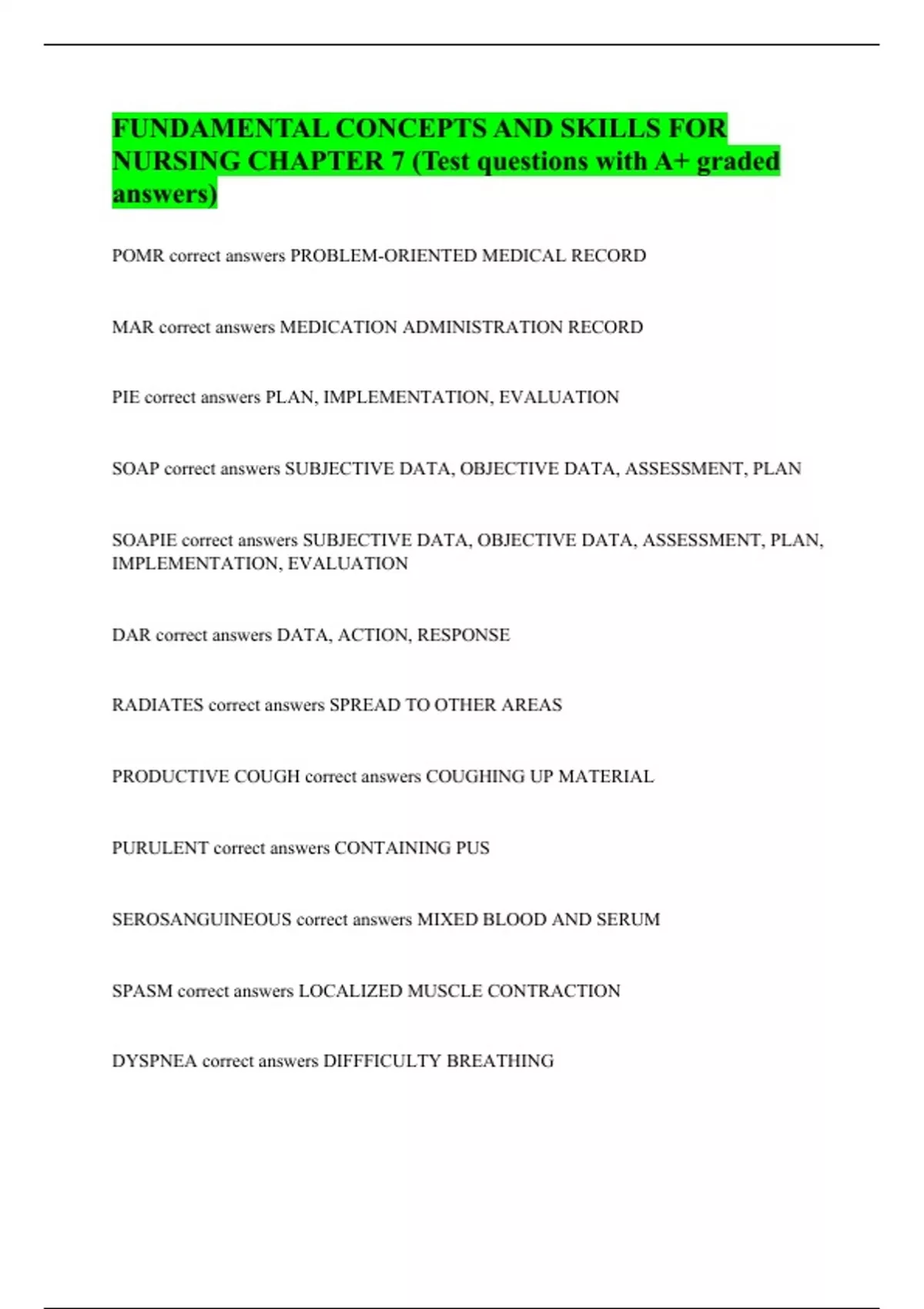 FUNDAMENTAL CONCEPTS AND SKILLS FOR NURSING CHAPTER 7 (Test questions with A+ graded answers)

POMR correct answers PROBLEM-ORIENTED MEDICAL RECORD

MAR correct answers MEDICATION ADMINISTRATION RECORD

PIE correct answers PLAN, IMPLEMENTATION, EVALUATION

SOAP correct answers SUBJECTIVE DATA, OBJECTIVE DATA, ASSESSMENT, PLAN

SOAPIE correct answers SUBJECTIVE DATA, OBJECTIVE DATA, ASSESSMENT, PLAN, IMPLEMENTATION, EVALUATION

DAR correct answers DATA, ACTION, RESPONSE

RADIATES correct answers SPREAD TO OTHER AREAS

PRODUCTIVE COUGH correct answers COUGHING UP MATERIAL

PURULENT correct answers CONTAINING PUS

SEROSANGUINEOUS correct answers MIXED BLOOD AND SERUM

SPASM correct answers LOCALIZED MUSCLE CONTRACTION

DYSPNEA correct answers DIFFFICULTY BREATHING